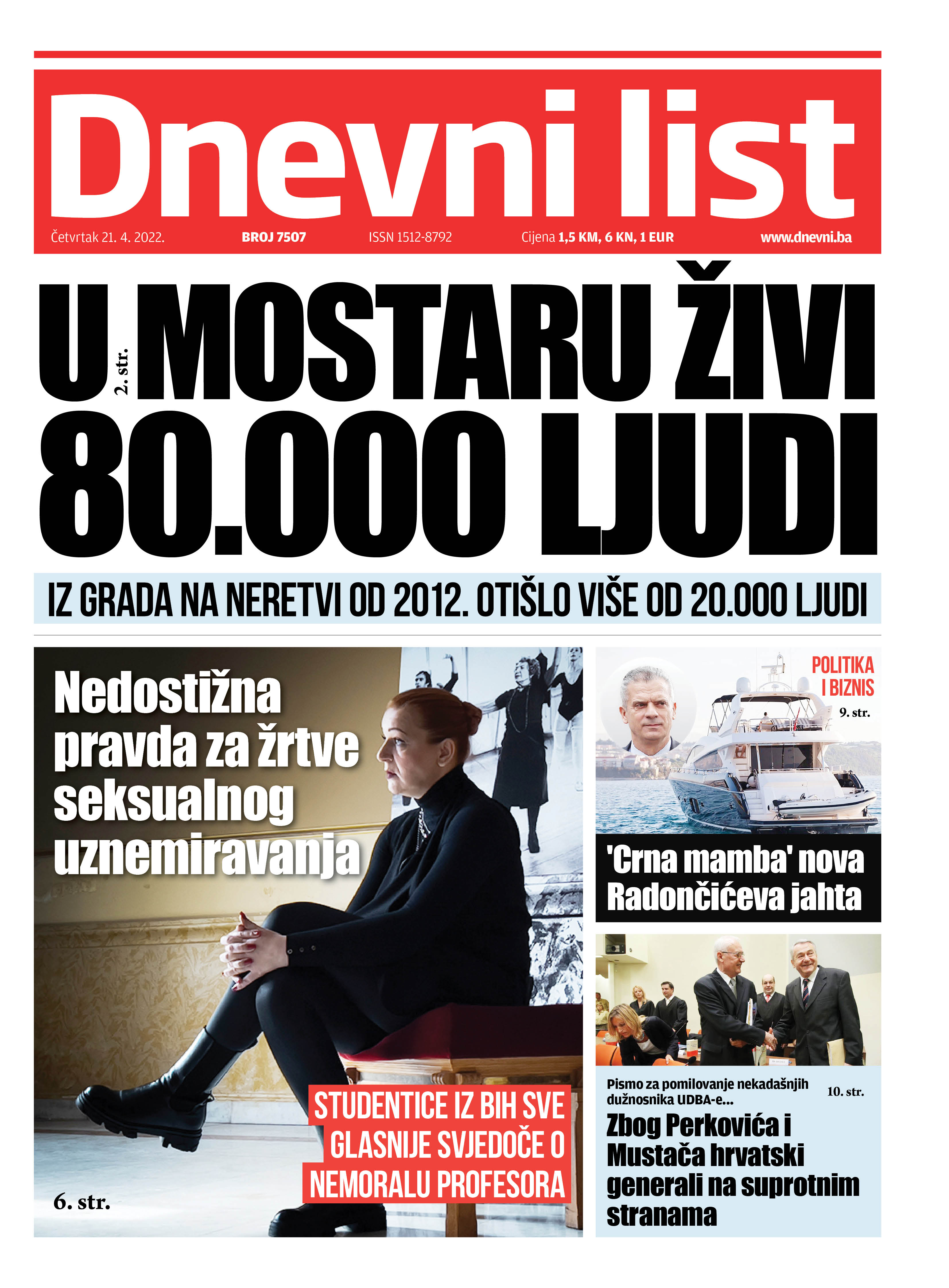 Dnevni list

Četvrtak 21. 4. 2022. BROJ 7507 ISSN 1512-8792 Cijena 1,5 KM, 6 KN, 1 EUR www.dnevni.ba

U MOSTARU ŽIVI 80.000 LJUDI

2. str.

IZ GRADA NA NERETVI OD 2012. OTIŠLO VIŠE OD 20.000 LJUDI

Nedostižna pravda za žrtve seksualnog uznemiravanja

STUDENTICE IZ BIH SVE GLASNIJE SVJEDOČE O NEMORALU PROFESORA

6. str.

POLITIKA I BIZNIS

9. str.

'Crna mamba' nova Radončićeva jahta

Pismo za pomilovanje nekadašnjih dužnosnika UDBA-e...

10. str.

Zbog Perkovića i Mustača hrvatski generali na suprotnim stranama